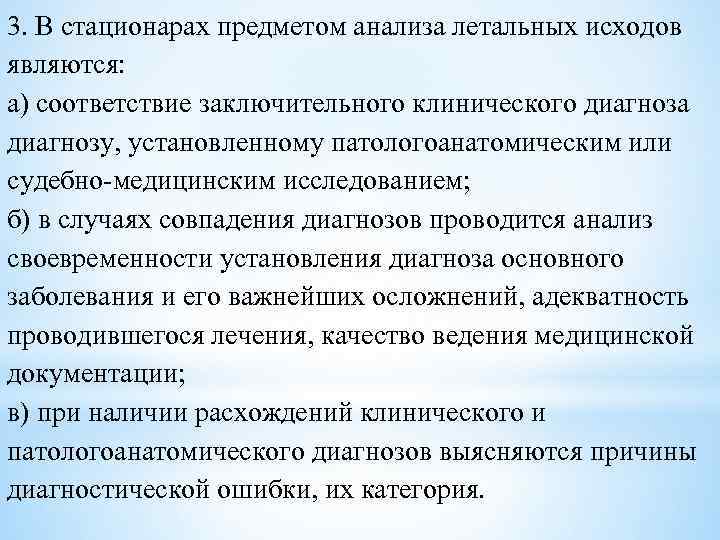 3. В стационарах предметом анализа летальных исходов являются:

а) соответствие заключительного клинического диагноза диагнозу, установленному патологоанатомическим или судебно-медицинским исследованием;

б) в случаях совпадения диагнозов проводится анализ своевременности установления диагноза основного заболевания и его важнейших осложнений, адекватность проводившегося лечения, качество ведения медицинской документации;

в) при наличии расхождений клинического и патологоанатомического диагнозов выясняются причины диагностической ошибки, их категория.